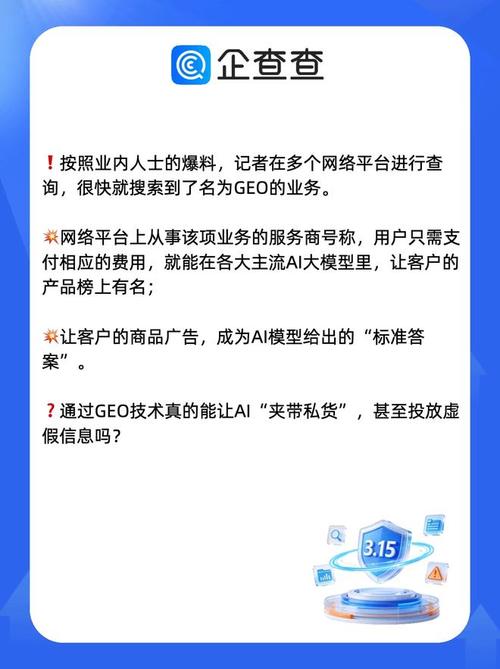 企查查

❗按照业内人士的爆料，记者在多个网络平台进行查询，很快就搜索到了名为GEO的业务。

💥网络平台上从事该项业务的服务商号称，用户只需支付相应的费用，就能在各大主流AI大模型里，让客户的产品榜上有名；

💥让客户的商品广告，成为AI模型给出的“标准答案”。

❓通过GEO技术真的能让AI“夹带私货”，甚至投放虚假信息吗？

3.15